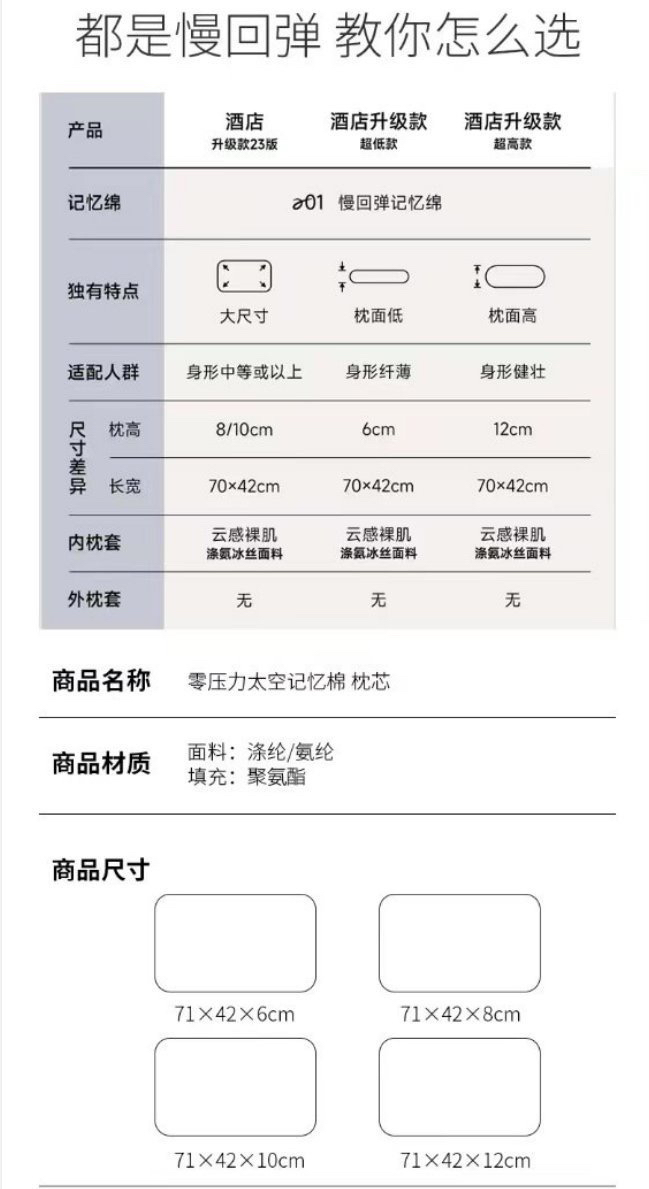 都是慢回弹 教你怎么选

| 产品 | | 酒店 升级款23版 | 酒店升级款 超低款 | 酒店升级款 超高款 |
|---|---|---|---|---|
| 记忆绵 | | ∂01 慢回弹记忆绵 | | |
| 独有特点 | | 大尺寸 | 枕面低 | 枕面高 |
| 适配人群 | | 身形中等或以上 | 身形纤薄 | 身形健壮 |
| 尺寸差异 | 枕高 | 8/10cm | 6cm | 12cm |
| | 长宽 | 70×42cm | 70×42cm | 70×42cm |
| 内枕套 | | 云感裸肌 涤氨冰丝面料 | 云感裸肌 涤氨冰丝面料 | 云感裸肌 涤氨冰丝面料 |
| 外枕套 | | 无 | 无 | 无 |

商品名称 零压力太空记忆棉 枕芯

商品材质 面料：涤纶/氨纶
填充：聚氨酯

商品尺寸

71×42×6cm

71×42×8cm

71×42×10cm

71×42×12cm